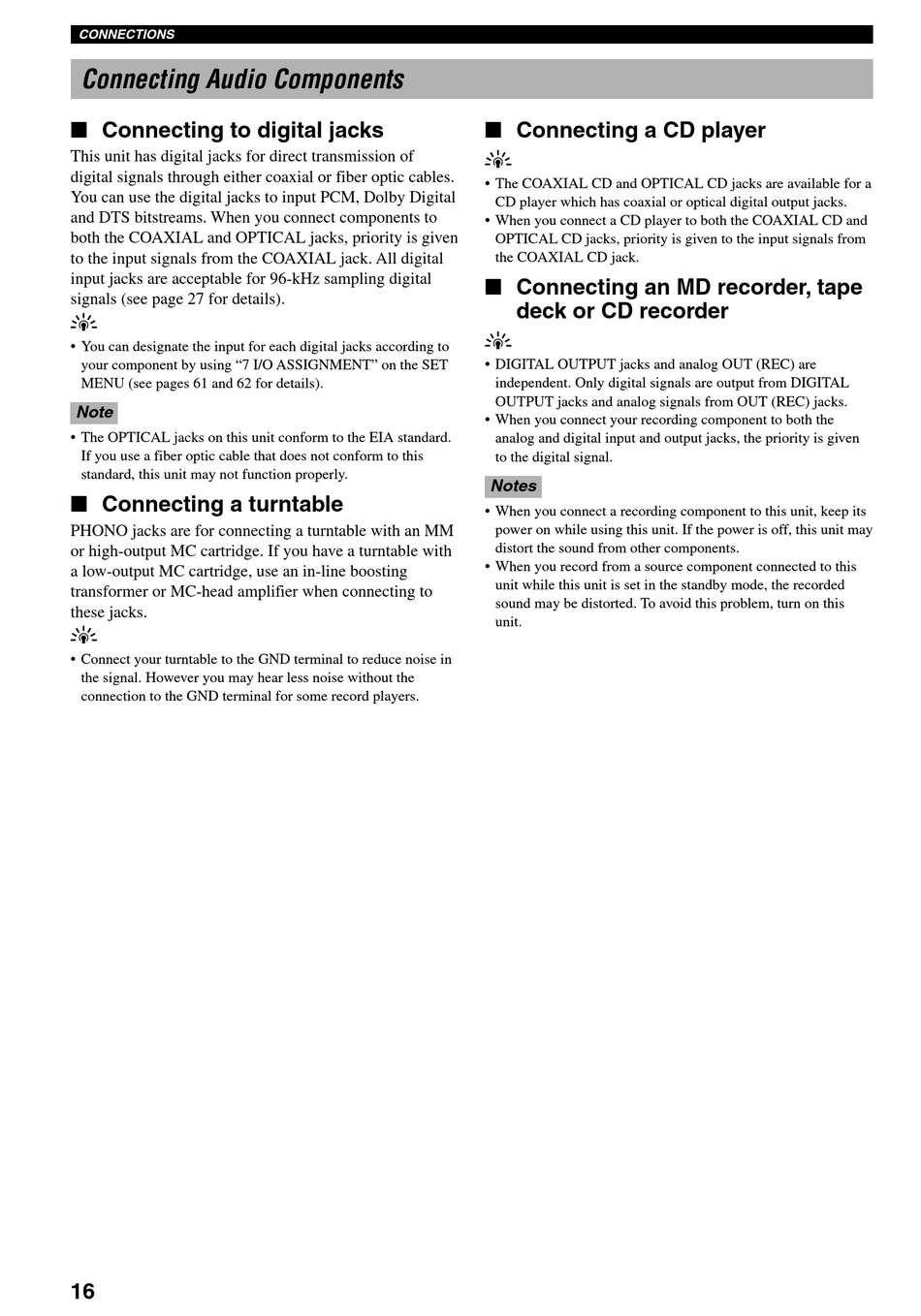 CONNECTIONS

Connecting Audio Components

■ Connecting to digital jacks

This unit has digital jacks for direct transmission of digital signals through either coaxial or fiber optic cables. You can use the digital jacks to input PCM, Dolby Digital and DTS bitstreams. When you connect components to both the COAXIAL and OPTICAL jacks, priority is given to the input signals from the COAXIAL jack. All digital input jacks are acceptable for 96-kHz sampling digital signals (see page 27 for details).

• You can designate the input for each digital jacks according to your component by using “7 I/O ASSIGNMENT” on the SET MENU (see pages 61 and 62 for details).

Note

• The OPTICAL jacks on this unit conform to the EIA standard. If you use a fiber optic cable that does not conform to this standard, this unit may not function properly.

■ Connecting a turntable

PHONO jacks are for connecting a turntable with an MM or high-output MC cartridge. If you have a turntable with a low-output MC cartridge, use an in-line boosting transformer or MC-head amplifier when connecting to these jacks.

• Connect your turntable to the GND terminal to reduce noise in the signal. However you may hear less noise without the connection to the GND terminal for some record players.

■ Connecting a CD player

• The COAXIAL CD and OPTICAL CD jacks are available for a CD player which has coaxial or optical digital output jacks.
• When you connect a CD player to both the COAXIAL CD and OPTICAL CD jacks, priority is given to the input signals from the COAXIAL CD jack.

■ Connecting an MD recorder, tape deck or CD recorder

• DIGITAL OUTPUT jacks and analog OUT (REC) are independent. Only digital signals are output from DIGITAL OUTPUT jacks and analog signals from OUT (REC) jacks.
• When you connect your recording component to both the analog and digital input and output jacks, the priority is given to the digital signal.

Notes

• When you connect a recording component to this unit, keep its power on while using this unit. If the power is off, this unit may distort the sound from other components.
• When you record from a source component connected to this unit while this unit is set in the standby mode, the recorded sound may be distorted. To avoid this problem, turn on this unit.

16